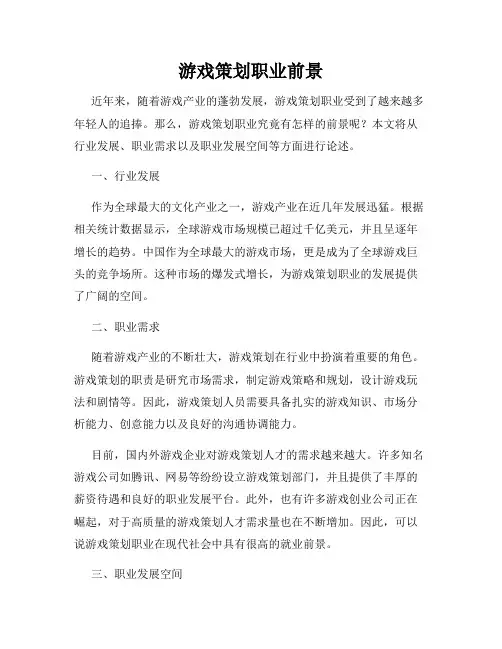 游戏策划职业前景

近年来，随着游戏产业的蓬勃发展，游戏策划职业受到了越来越多年轻人的追捧。那么，游戏策划职业究竟有怎样的前景呢？本文将从行业发展、职业需求以及职业发展空间等方面进行论述。

一、行业发展

作为全球最大的文化产业之一，游戏产业在近几年发展迅猛。根据相关统计数据显示，全球游戏市场规模已超过千亿美元，并且呈逐年增长的趋势。中国作为全球最大的游戏市场，更是成为了全球游戏巨头的竞争场所。这种市场的爆发式增长，为游戏策划职业的发展提供了广阔的空间。

二、职业需求

随着游戏产业的不断壮大，游戏策划在行业中扮演着重要的角色。游戏策划的职责是研究市场需求，制定游戏策略和规划，设计游戏玩法和剧情等。因此，游戏策划人员需要具备扎实的游戏知识、市场分析能力、创意能力以及良好的沟通协调能力。

目前，国内外游戏企业对游戏策划人才的需求越来越大。许多知名游戏公司如腾讯、网易等纷纷设立游戏策划部门，并且提供了丰厚的薪资待遇和良好的职业发展平台。此外，也有许多游戏创业公司正在崛起，对于高质量的游戏策划人才需求量也在不断增加。因此，可以说游戏策划职业在现代社会中具有很高的就业前景。

三、职业发展空间